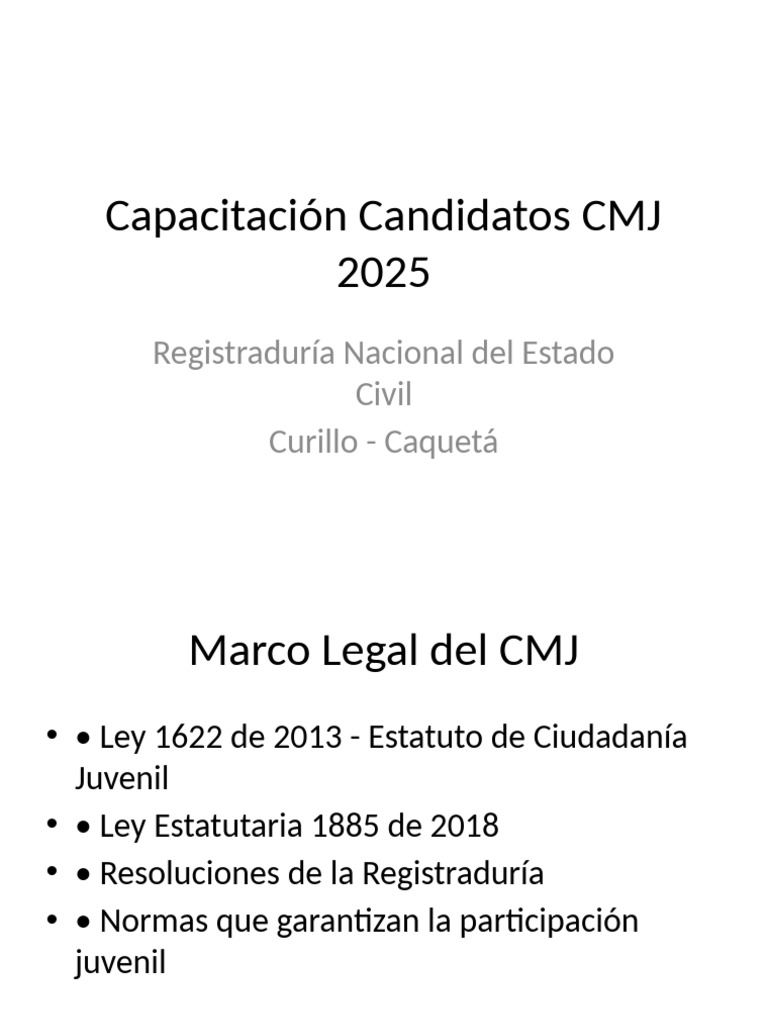 Capacitación Candidatos CMJ 2025

Registraduría Nacional del Estado Civil

Curillo - Caquetá

Marco Legal del CMJ

• • Ley 1622 de 2013 - Estatuto de Ciudadanía Juvenil
• • Ley Estatutaria 1885 de 2018
• • Resoluciones de la Registraduría
• • Normas que garantizan la participación juvenil